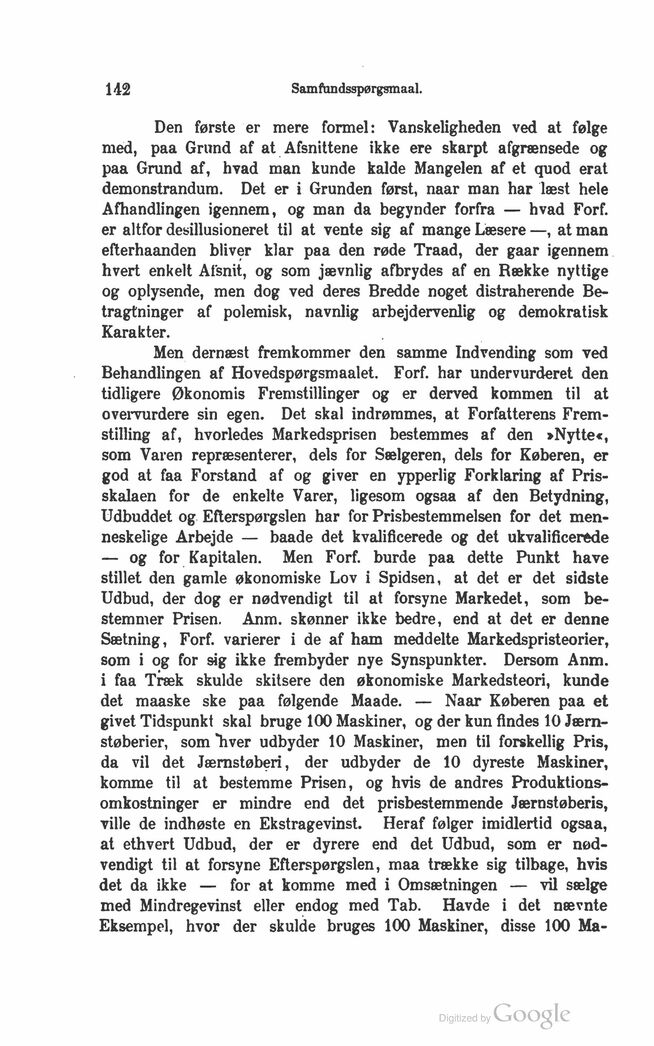 142 Samfundsspørgsmaal.

Den første er mere formel: Vanskeligheden ved at følge med, paa Grund af at Afsnittene ikke ere skarpt afgrænsede og paa Grund af, hvad man kunde kalde Mangelen af et quod erat demonstrandum. Det er i Grunden først, naar man har læst hele Afhandlingen igennem, og man da begynder forfra — hvad Forf. er altfor desillusioneret til at vente sig af mange Læsere —, at man efterhaanden bliver klar paa den røde Traad, der gaar igennem hvert enkelt Afsnit, og som jævnlig afbrydes af en Række nyttige og oplysende, men dog ved deres Bredde noget distraherende Betragtninger af polemisk, navnlig arbejdervenlig og demokratisk Karakter.

Men dernæst fremkommer den samme Indvending som ved Behandlingen af Hovedspørgsmaalet. Forf. har undervurderet den tidligere Økonomis Fremstillinger og er derved kommen til at overvurdere sin egen. Det skal indrømmes, at Forfatterens Fremstilling af, hvorledes Markedsprisen bestemmes af den »Nytte«, som Varen repræsenterer, dels for Sælgeren, dels for Køberen, er god at faa Forstand af og giver en ypperlig Forklaring af Prisskalaen for de enkelte Varer, ligesom ogsaa af den Betydning, Udbuddet og Efterspørgslen har for Prisbestemmelsen for det menneskelige Arbejde — baade det kvalificerede og det ukvalificerede — og for Kapitalen. Men Forf. burde paa dette Punkt have stillet den gamle økonomiske Lov i Spidsen, at det er det sidste Udbud, der dog er nødvendigt til at forsyne Markedet, som bestemmer Prisen. Anm. skønner ikke bedre, end at det er denne Sætning, Forf. varierer i de af ham meddelte Markedspristeorier, som i og for sig ikke frembyder nye Synspunkter. Dersom Anm. i faa Træk skulde skitsere den økonomiske Markedsteori, kunde det maaske ske paa følgende Maade. — Naar Køberen paa et givet Tidspunkt skal bruge 100 Maskiner, og der kun findes 10 Jærnstøberier, som hver udbyder 10 Maskiner, men til forskellig Pris, da vil det Jærnstøberi, der udbyder de 10 dyreste Maskiner, komme til at bestemme Prisen, og hvis de andres Produktionsomkostninger er mindre end det prisbestemmende Jærnstøberis, ville de indhøste en Ekstragevinst. Heraf følger imidlertid ogsaa, at ethvert Udbud, der er dyrere end det Udbud, som er nødvendigt til at forsyne Efterspørgslen, maa trække sig tilbage, hvis det da ikke — for at komme med i Omsætningen — vil sælge med Mindregevinst eller endog med Tab. Havde i det nævnte Eksempel, hvor der skulde bruges 100 Maskiner, disse 100 Ma-

Digitized by Google